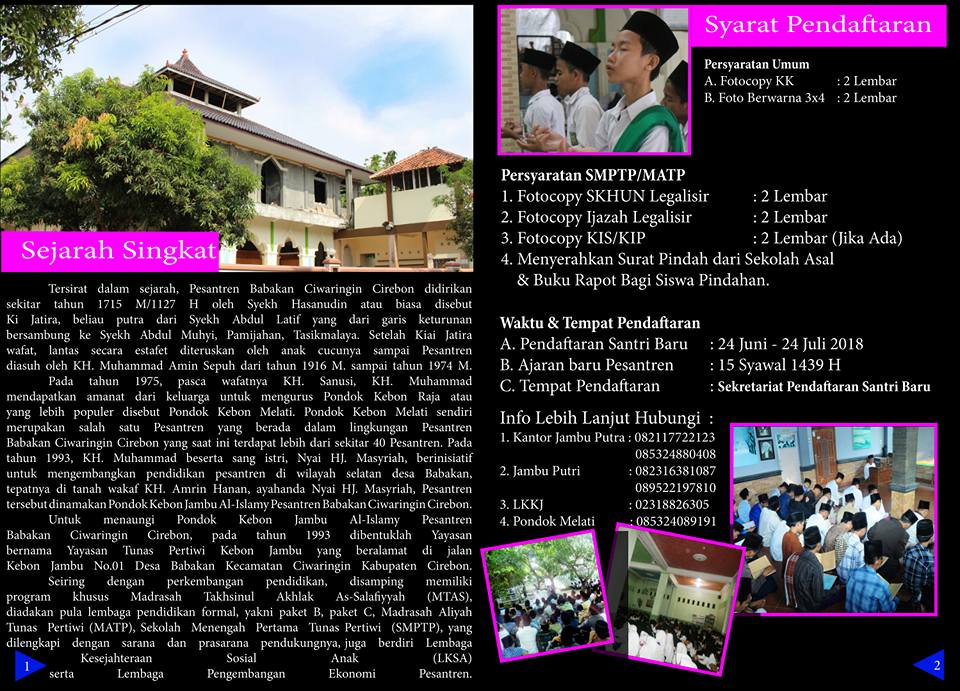 Sejarah Singkat

Tersirat dalam sejarah, Pesantren Babakan Ciwaringin Cirebon didirikan sekitar tahun 1715 M/1127 H oleh Syekh Hasanudin atau biasa disebut Ki Jatira, beliau putra dari Syekh Abdul Latif yang dari garis keturunan bersambung ke Syekh Abdul Muhyi, Pamijahan, Tasikmalaya. Setelah Kiai Jatira wafat, lantas secara estafet diteruskan oleh anak cucunya sampai Pesantren diasuh oleh KH. Muhammad Amin Sepuh dari tahun 1916 M. sampai tahun 1974 M.

Pada tahun 1975, pasca wafatnya KH. Sanusi, KH. Muhammad mendapatkan amanat dari keluarga untuk mengurus Pondok Kebon Raja atau yang lebih populer disebut Pondok Kebon Melati. Pondok Kebon Melati sendiri merupakan salah satu Pesantren yang berada dalam lingkungan Pesantren Babakan Ciwaringin Cirebon yang saat ini terdapat lebih dari sekitar 40 Pesantren. Pada tahun 1993, KH. Muhammad beserta sang istri, Nyai HJ. Masyriah, berinisiatif untuk mengembangkan pendidikan pesantren di wilayah selatan desa Babakan, tepatnya di tanah wakaf KH. Amrin Hanan, ayahanda Nyai HJ. Masyriah, Pesantren tersebut dinamakan Pondok Kebon Jambu Al-Islamy Pesantren Babakan Ciwaringin Cirebon.

Untuk menaungi Pondok Kebon Jambu Al-Islamy Pesantren Babakan Ciwaringin Cirebon, pada tahun 1993 dibentuklah Yayasan bernama Yayasan Tunas Pertiwi Kebon Jambu yang beralamat di jalan Kebon Jambu No.01 Desa Babakan Kecamatan Ciwaringin Kabupaten Cirebon.

Seiring dengan perkembangan pendidikan, disamping memiliki program khusus Madrasah Takhsinul Akhlak As-Salafiyyah (MTAS), diadakan pula lembaga pendidikan formal, yakni paket B, paket C, Madrasah Aliyah Tunas Pertiwi (MATP), Sekolah Menengah Pertama Tunas Pertiwi (SMPTP), yang dilengkapi dengan sarana dan prasarana pendukungnya, juga berdiri Lembaga Kesejahteraan Sosial Anak (LKSA) serta Lembaga Pengembangan Ekonomi Pesantren.

1

Syarat Pendaftaran

Persyaratan Umum
A. Fotocopy KK : 2 Lembar
B. Foto Berwarna 3x4 : 2 Lembar

Persyaratan SMPTP/MATP
1. Fotocopy SKHUN Legalisir : 2 Lembar
2. Fotocopy Ijazah Legalisir : 2 Lembar
3. Fotocopy KIS/KIP : 2 Lembar (Jika Ada)
4. Menyerahkan Surat Pindah dari Sekolah Asal & Buku Rapot Bagi Siswa Pindahan.

Waktu & Tempat Pendaftaran
A. Pendaftaran Santri Baru : 24 Juni - 24 Juli 2018
B. Ajaran baru Pesantren : 15 Syawal 1439 H
C. Tempat Pendaftaran : Sekretariat Pendaftaran Santri Baru

Info Lebih Lanjut Hubungi :
1. Kantor Jambu Putra : 082117722123
085324880408
2. Jambu Putri : 082316381087
089522197810
3. LKKJ : 02318826305
4. Pondok Melati : 085324089191

2